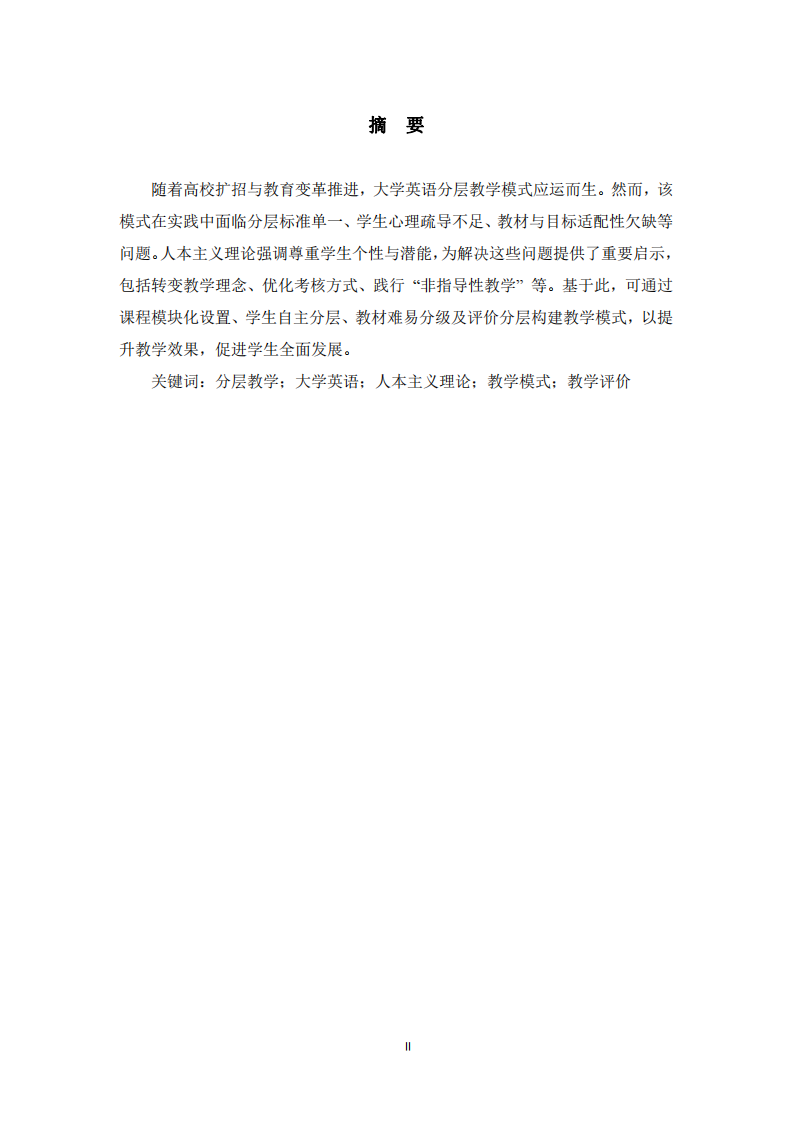 摘 要

随着高校扩招与教育变革推进，大学英语分层教学模式应运而生。然而，该模式在实践中面临分层标准单一、学生心理疏导不足、教材与目标适配性欠缺等问题。人本主义理论强调尊重学生个性与潜能，为解决这些问题提供了重要启示，包括转变教学理念、优化考核方式、践行“非指导性教学”等。基于此，可通过课程模块化设置、学生自主分层、教材难易分级及评价分层构建教学模式，以提升教学效果，促进学生全面发展。

关键词：分层教学；大学英语；人本主义理论；教学模式；教学评价

II